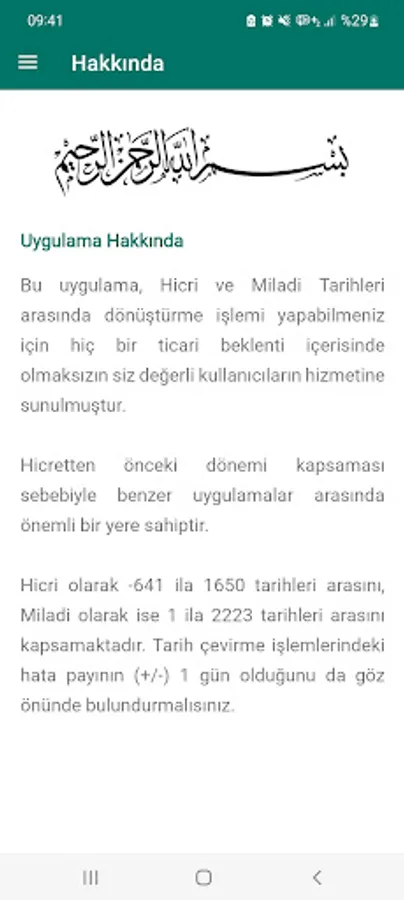 09:41
%29

Hakkında

بسم الله الرحمن الرحيم

Uygulama Hakkında

Bu uygulama, Hicri ve Miladi Tarihleri arasında dönüştürme işlemi yapabilmeniz için hiç bir ticari beklenti içerisinde olmaksızın siz değerli kullanıcıların hizmetine sunulmuştur.

Hicretten önceki dönemi kapsaması sebebiyle benzer uygulamalar arasında önemli bir yere sahiptir.

Hicri olarak -641 ila 1650 tarihleri arasını, Miladi olarak ise 1 ila 2223 tarihleri arasını kapsamaktadır. Tarih çevirme işlemlerindeki hata payının (+/-) 1 gün olduğunu da göz önünde bulundurmalısınız.